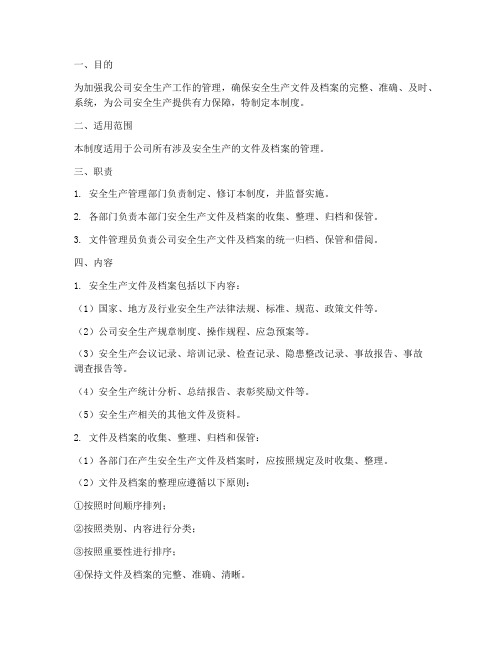 一、目的

为加强我公司安全生产工作的管理，确保安全生产文件及档案的完整、准确、及时、系统，为公司安全生产提供有力保障，特制定本制度。

二、适用范围

本制度适用于公司所有涉及安全生产的文件及档案的管理。

三、职责

1. 安全生产管理部门负责制定、修订本制度，并监督实施。

2. 各部门负责本部门安全生产文件及档案的收集、整理、归档和保管。

3. 文件管理员负责公司安全生产文件及档案的统一归档、保管和借阅。

四、内容

1. 安全生产文件及档案包括以下内容：

（1）国家、地方及行业安全生产法律法规、标准、规范、政策文件等。

（2）公司安全生产规章制度、操作规程、应急预案等。

（3）安全生产会议记录、培训记录、检查记录、隐患整改记录、事故报告、事故调查报告等。

（4）安全生产统计分析、总结报告、表彰奖励文件等。

（5）安全生产相关的其他文件及资料。

2. 文件及档案的收集、整理、归档和保管：

（1）各部门在产生安全生产文件及档案时，应按照规定及时收集、整理。

（2）文件及档案的整理应遵循以下原则：

①按照时间顺序排列；

②按照类别、内容进行分类；

③按照重要性进行排序；

④保持文件及档案的完整、准确、清晰。